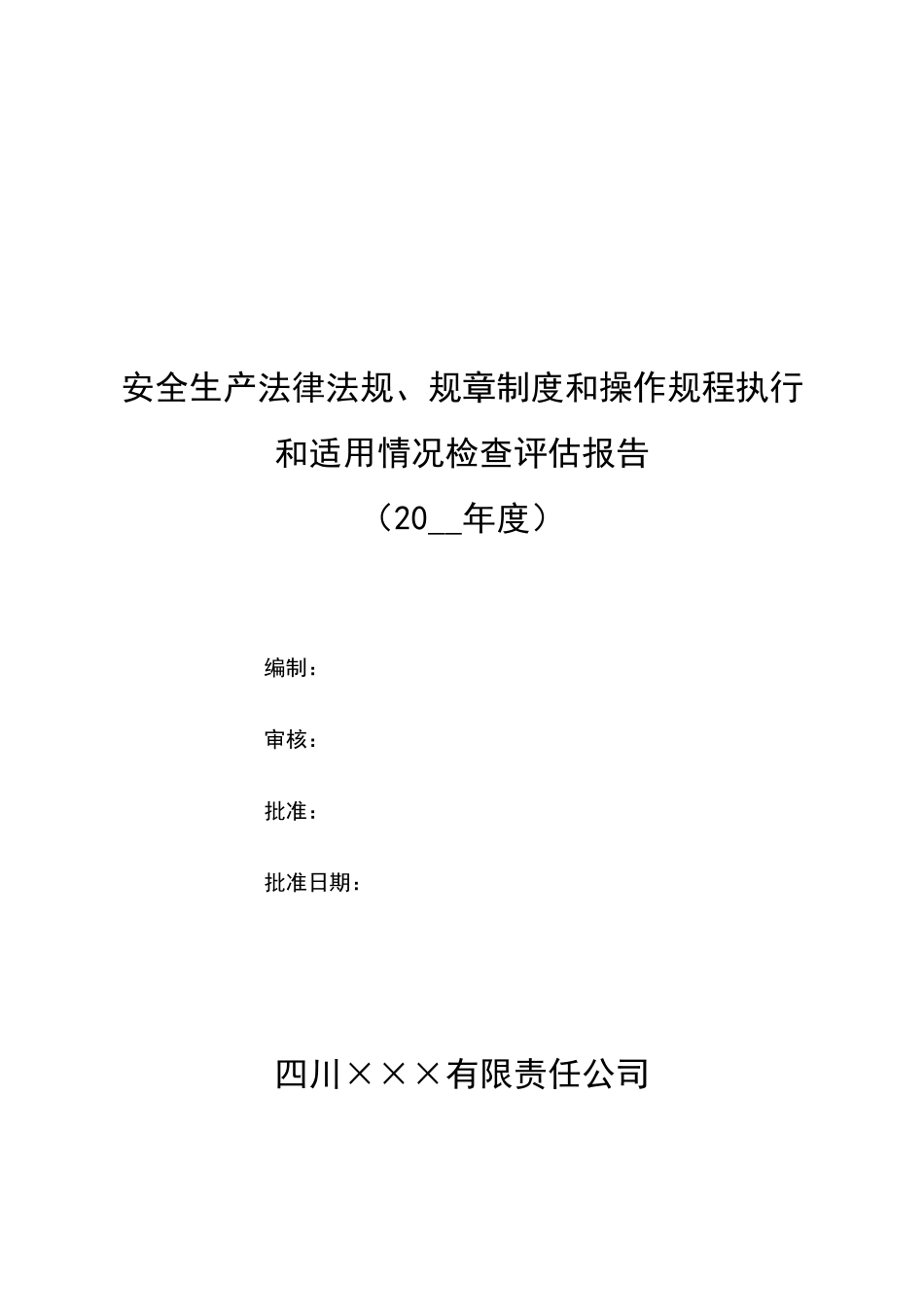 安全生产法律法规、规章制度和操作规程执行和适用情况检查评估报告

（20__年度）

编制：

审核：

批准：

批准日期：

四川×××有限责任公司